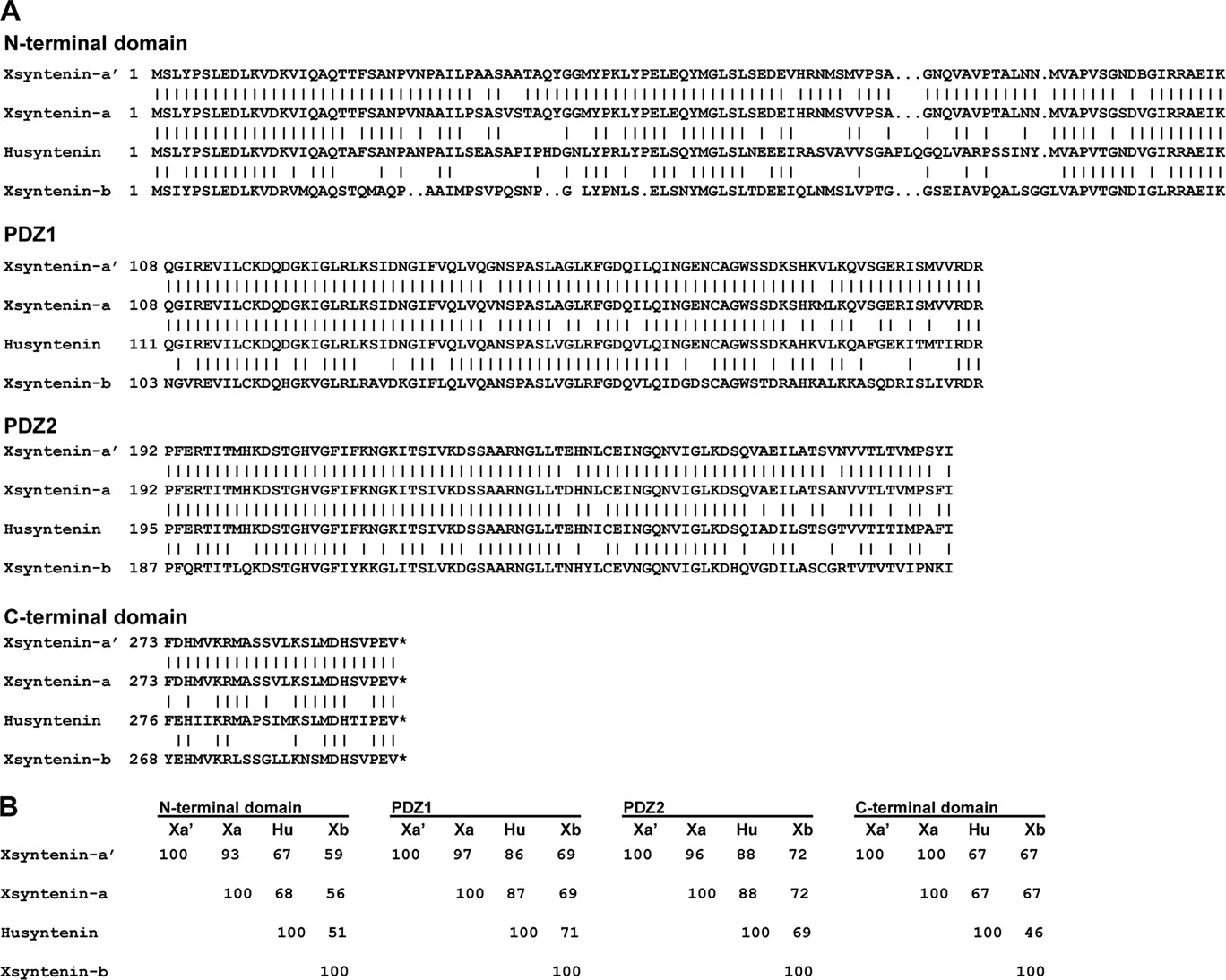 A

N-terminal domain

Xsyntenin-a' 1 MSLYPSLEDLKVDKVIQAQTTFSANPVNPAILPAASAATAQYGGMYPKLYPELEQYMGLSLSEDEVHRNMSMVPSA...GNQVAVPTALNN.MVAPVSGNDBGIRRAEIK

Xsyntenin-a 1 MSLYPSLEDLKVDKVIQAQTTFSANPVNAAILPSASVSTAQYGGMYPKLYPELEQYMGLSLSEDEIHRNMSVVPSA...GNQVAVPTALNN.MVAPVSGSDVGIRRAEIK

Husyntenin 1 MSLYPSLEDLKVDKVIQAQTAFSANPANPAILSEASAPIPHDGNLYPRLYPELSQYMGLSLNEEEIRASVAVVSGAPLQGQLVARPSSINY.MVAPVTGNDVGIRRAEIK

Xsyntenin-b 1 MSIYPSLEDLKVDRVMQAQSTQMAQP..AAIMPSVPQSNP..G LYPNLS.ELSNYMGLSLTDEEIQLNMSLVPTG...GSEIAVPQALSGGLVAPVTGNDIGLRRAEIK

PDZ1

Xsyntenin-a' 108 QGIREVILCKDQDGKIGLRLKSIDNGIFVQLVQGNSPASLAGLKFGDQILQINGENCAGWSSDKSHKVLKQVSGERISMVVRDR

Xsyntenin-a 108 QGIREVILCKDQDGKIGLRLKSIDNGIFVQLVQVNSPASLAGLKFGDQILQINGENCAGWSSDKSHKMLKQVSGERISMVVRDR

Husyntenin 111 QGIREVILCKDQDGKIGLRLKSIDNGIFVQLVQANSPASLVGLRFGDQVLQINGENCAGWSSDKAHKVLKQAFGEKITMTIRDR

Xsyntenin-b 103 NGVREVILCKDQHGKVGLRLRAVDKGIFLQLVQANSPASLVGLRFGDQVLQIDGDSCAGWSTDRAHKALKKASQDRISLIVRDR

PDZ2

Xsyntenin-a' 192 PFERTITMHKDSTGHVGFIFKNGKITSIVKDSSAARNGLLTEHNLCEINGQNVIGLKDSQVAEILATSVNVVTLTVMPSYI

Xsyntenin-a 192 PFERTITMHKDSTGHVGFIFKNGKITSIVKDSSAARNGLLTDHNLCEINGQNVIGLKDSQVAEILATSANVVTLTVMPSFI

Husyntenin 195 PFERTITMHKDSTGHVGFIFKNGKITSIVKDSSAARNGLLTEHNICEINGQNVIGLKDSQIADILSTSGTVVTITIMPAFI

Xsyntenin-b 187 PFQRTITLQKDSTGHVGFIYKKGLITSLVKDGSAARNGLLTNHYLCEVNGQNVIGLKDHQVGDILASCGRTVTVTVIPNKI

C-terminal domain

Xsyntenin-a' 273 FDHMVKRMASSVLKSLMDHSVPEV*

Xsyntenin-a 273 FDHMVKRMASSVLKSLMDHSVPEV*

Husyntenin 276 FEHIIKRMAPSIMKSLMDHTIPEV*

Xsyntenin-b 268 YEHMVKRLSSGLLKNSMDHSVPEV*

B

| | N-terminal domain | | | | PDZ1 | | | | PDZ2 | | | | C-terminal domain | | | |
|---|---|---|---|---|---|---|---|---|---|---|---|---|---|---|---|---|
| | Xa' | Xa | Hu | Xb | Xa' | Xa | Hu | Xb | Xa' | Xa | Hu | Xb | Xa' | Xa | Hu | Xb |
| Xsyntenin-a' | 100 | 93 | 67 | 59 | 100 | 97 | 86 | 69 | 100 | 96 | 88 | 72 | 100 | 100 | 67 | 67 |
| Xsyntenin-a | | 100 | 68 | 56 | | 100 | 87 | 69 | | 100 | 88 | 72 | | 100 | 67 | 67 |
| Husyntenin | | | 100 | 51 | | | 100 | 71 | | | 100 | 69 | | | 100 | 46 |
| Xsyntenin-b | | | | 100 | | | | 100 | | | | 100 | | | | 100 |